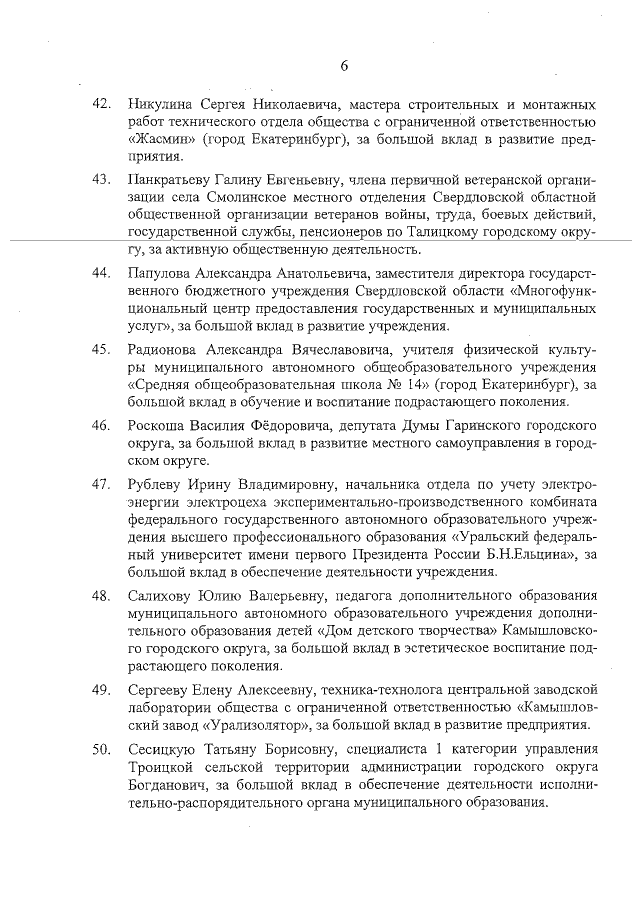 6

42. Никулина Сергея Николаевича, мастера строительных и монтажных работ технического отдела общества с ограниченной ответственностью «Жасмин» (город Екатеринбург), за большой вклад в развитие предприятия.

43. Панкратьеву Галину Евгеньевну, члена первичной ветеранской организации села Смолинское местного отделения Свердловской областной общественной организации ветеранов войны, труда, боевых действий, государственной службы, пенсионеров по Талицкому городскому округу, за активную общественную деятельность.

44. Папулова Александра Анатольевича, заместителя директора государственного бюджетного учреждения Свердловской области «Многофункциональный центр предоставления государственных и муниципальных услуг», за большой вклад в развитие учреждения.

45. Радионова Александра Вячеславовича, учителя физической культуры муниципального автономного общеобразовательного учреждения «Средняя общеобразовательная школа № 14» (город Екатеринбург), за большой вклад в обучение и воспитание подрастающего поколения.

46. Роскоша Василия Фёдоровича, депутата Думы Гаринского городского округа, за большой вклад в развитие местного самоуправления в городском округе.

47. Рублеву Ирину Владимировну, начальника отдела по учету электроэнергии электроцеха экспериментально-производственного комбината федерального государственного автономного образовательного учреждения высшего профессионального образования «Уральский федеральный университет имени первого Президента России Б.Н.Ельцина», за большой вклад в обеспечение деятельности учреждения.

48. Салихову Юлию Валерьевну, педагога дополнительного образования муниципального автономного образовательного учреждения дополнительного образования детей «Дом детского творчества» Камышловского городского округа, за большой вклад в эстетическое воспитание подрастающего поколения.

49. Сергееву Елену Алексеевну, техника-технолога центральной заводской лаборатории общества с ограниченной ответственностью «Камышловский завод «Урализолятор», за большой вклад в развитие предприятия.

50. Сесицкую Татьяну Борисовну, специалиста 1 категории управления Троицкой сельской территории администрации городского округа Богданович, за большой вклад в обеспечение деятельности исполнительно-распорядительного органа муниципального образования.